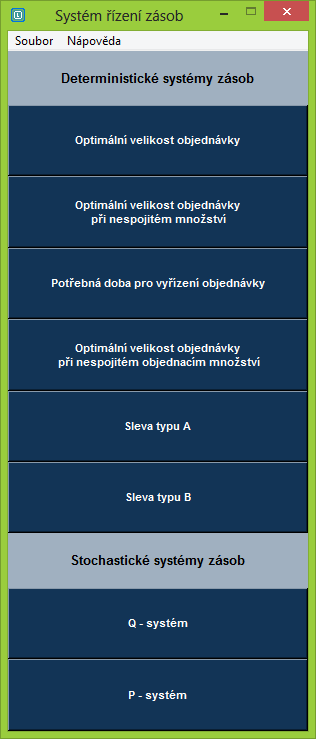 Systém řízení zásob

Soubor Nápověda

Deterministické systémy zásob

Optimální velikost objednávky

Optimální velikost objednávky při nespojitém množství

Potřebná doba pro vyřízení objednávky

Optimální velikost objednávky při nespojitém objednacím množství

Sleva typu A

Sleva typu B

Stochastické systémy zásob

Q - systém

P - systém